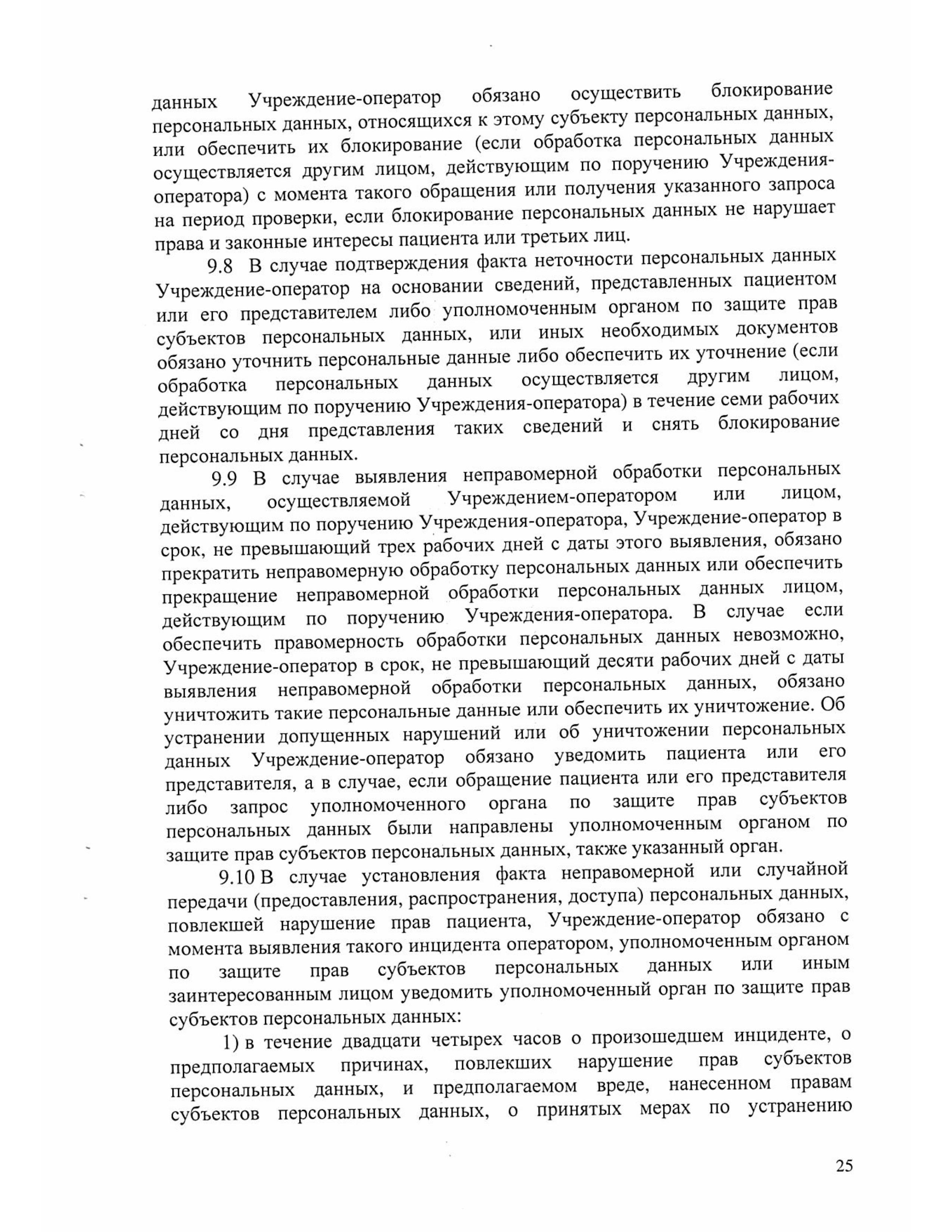 данных Учреждение-оператор обязано осуществить блокирование персональных данных, относящихся к этому субъекту персональных данных, или обеспечить их блокирование (если обработка персональных данных осуществляется другим лицом, действующим по поручению Учреждения-оператора) с момента такого обращения или получения указанного запроса на период проверки, если блокирование персональных данных не нарушает права и законные интересы пациента или третьих лиц.

9.8 В случае подтверждения факта неточности персональных данных Учреждение-оператор на основании сведений, представленных пациентом или его представителем либо уполномоченным органом по защите прав субъектов персональных данных, или иных необходимых документов обязано уточнить персональные данные либо обеспечить их уточнение (если обработка персональных данных осуществляется другим лицом, действующим по поручению Учреждения-оператора) в течение семи рабочих дней со дня представления таких сведений и снять блокирование персональных данных.

9.9 В случае выявления неправомерной обработки персональных данных, осуществляемой Учреждением-оператором или лицом, действующим по поручению Учреждения-оператора, Учреждение-оператор в срок, не превышающий трех рабочих дней с даты этого выявления, обязано прекратить неправомерную обработку персональных данных или обеспечить прекращение неправомерной обработки персональных данных лицом, действующим по поручению Учреждения-оператора. В случае если обеспечить правомерность обработки персональных данных невозможно, Учреждение-оператор в срок, не превышающий десяти рабочих дней с даты выявления неправомерной обработки персональных данных, обязано уничтожить такие персональные данные или обеспечить их уничтожение. Об устранении допущенных нарушений или об уничтожении персональных данных Учреждение-оператор обязано уведомить пациента или его представителя, а в случае, если обращение пациента или его представителя либо запрос уполномоченного органа по защите прав субъектов персональных данных были направлены уполномоченным органом по защите прав субъектов персональных данных, также указанный орган.

9.10 В случае установления факта неправомерной или случайной передачи (предоставления, распространения, доступа) персональных данных, повлекшей нарушение прав пациента, Учреждение-оператор обязано с момента выявления такого инцидента оператором, уполномоченным органом по защите прав субъектов персональных данных или иным заинтересованным лицом уведомить уполномоченный орган по защите прав субъектов персональных данных:

1) в течение двадцати четырех часов о произошедшем инциденте, о предполагаемых причинах, повлекших нарушение прав субъектов персональных данных, и предполагаемом вреде, нанесенном правам субъектов персональных данных, о принятых мерах по устранению

25